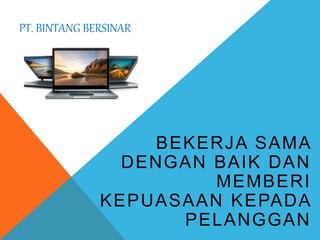 PT. BINTANG BERSINAR

BEKERJA SAMA DENGAN BAIK DAN MEMBERI KEPUASAAN KEPADA PELANGGAN